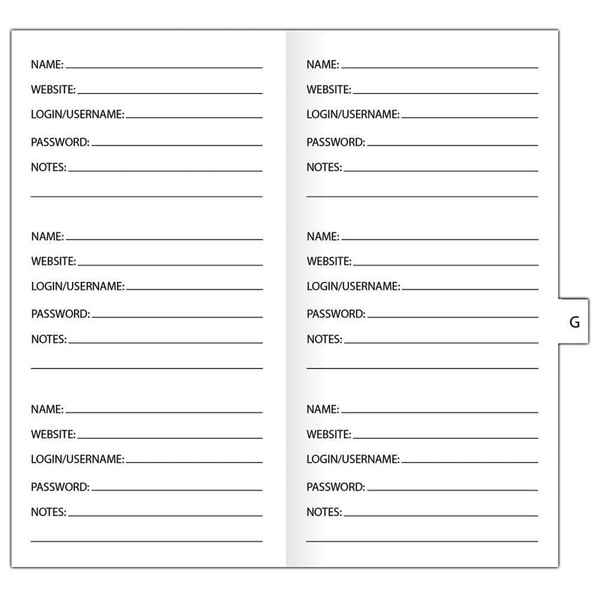 NAME:
WEBSITE:
LOGIN/USERNAME:
PASSWORD:
NOTES:

NAME:
WEBSITE:
LOGIN/USERNAME:
PASSWORD:
NOTES:

NAME:
WEBSITE:
LOGIN/USERNAME:
PASSWORD:
NOTES:

NAME:
WEBSITE:
LOGIN/USERNAME:
PASSWORD:
NOTES:

NAME:
WEBSITE:
LOGIN/USERNAME:
PASSWORD:
NOTES:

NAME:
WEBSITE:
LOGIN/USERNAME:
PASSWORD:
NOTES:

G